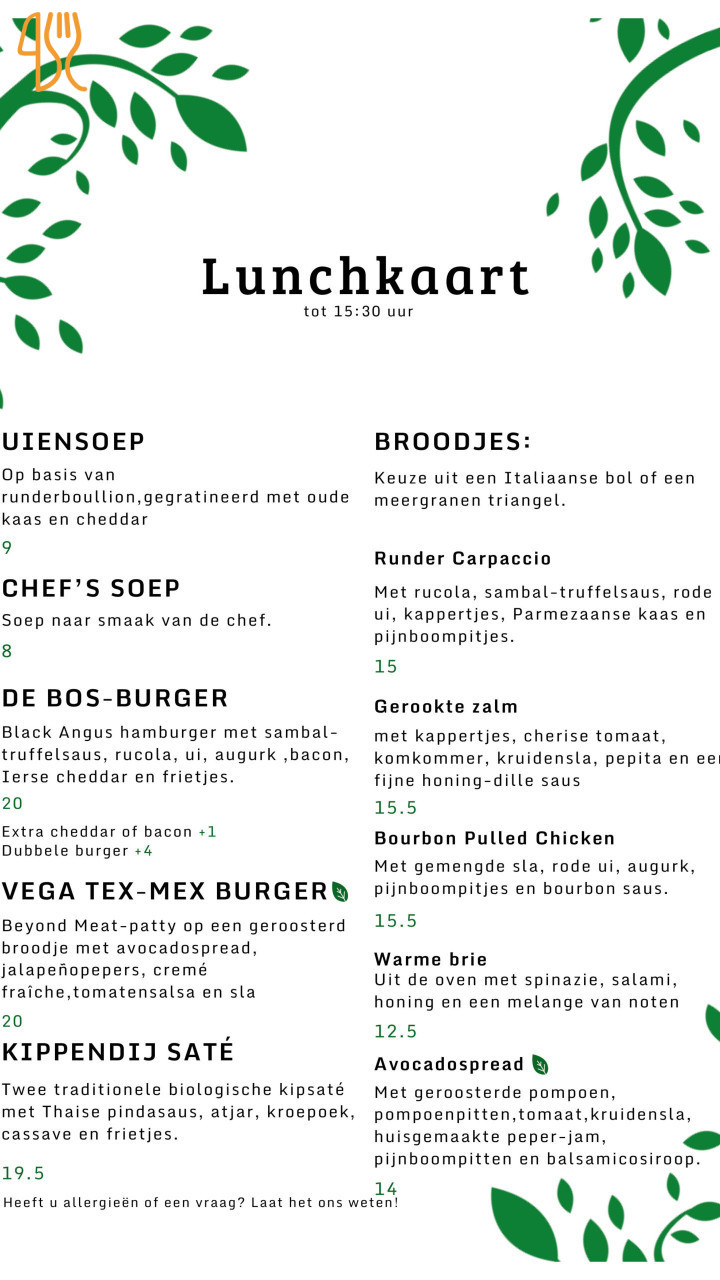 Lunchkaart
tot 15:30 uur

UIENSOEP
Op basis van runderboullion,gegratineerd met oude kaas en cheddar
9

CHEF'S SOEP
Soep naar smaak van de chef.
8

DE BOS-BURGER
Black Angus hamburger met sambal-truffelsaus, rucola, ui, augurk ,bacon, Ierse cheddar en frietjes.
20
Extra cheddar of bacon +1
Dubbele burger +4

VEGA TEX-MEX BURGER
Beyond Meat-patty op een geroosterd broodje met avocadospread, jalapeñopepers, cremé fraîche,tomatensalsa en sla
20

KIPPENDIJ SATÉ
Twee traditionele biologische kipsaté met Thaise pindasaus, atjar, kroepoek, cassave en frietjes.
19.5

BROODJES:
Keuze uit een Italiaanse bol of een meergranen triangel.

Runder Carpaccio
Met rucola, sambal-truffelsaus, rode ui, kappertjes, Parmezaanse kaas en pijnboompitjes.
15

Gerookte zalm
met kappertjes, cherise tomaat, komkommer, kruidensla, pepita en een fijne honing-dille saus
15.5

Bourbon Pulled Chicken
Met gemengde sla, rode ui, augurk, pijnboompitjes en bourbon saus.
15.5

Warme brie
Uit de oven met spinazie, salami, honing en een melange van noten
12.5

Avocadospread
Met geroosterde pompoen, pompoenpitten,tomaat,kruidensla, huisgemaakte peper-jam, pijnboompitten en balsamicosiroop.
14

Heeft u allergieën of een vraag? Laat het ons weten!